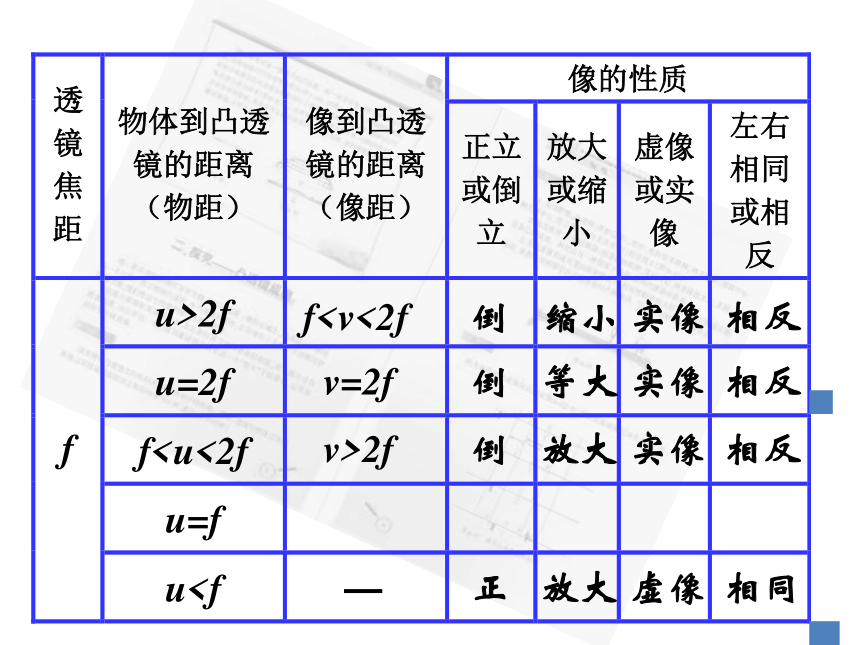 | 透镜焦距 | 物体到凸透镜的距离（物距） | 像到凸透镜的距离（像距） | 像的性质 | | | |
|---|---|---|---|---|---|---|
| | | | 正立或倒立 | 放大或缩小 | 虚像或实像 | 左右相同或相反 |
| $f$ | $u>2f$ | $f<v<2f$ | 倒 | 缩小 | 实像 | 相反 |
| | $u=2f$ | $v=2f$ | 倒 | 等大 | 实像 | 相反 |
| | $f<u<2f$ | $v>2f$ | 倒 | 放大 | 实像 | 相反 |
| | $u=f$ | | | | | |
| | $u<f$ | — | 正 | 放大 | 虚像 | 相同 |